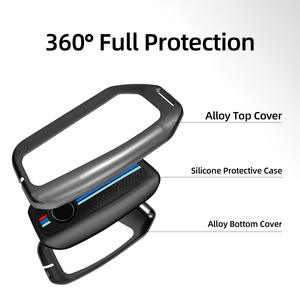 360° Full Protection

Alloy Top Cover

Silicone Protective Case

Alloy Bottom Cover